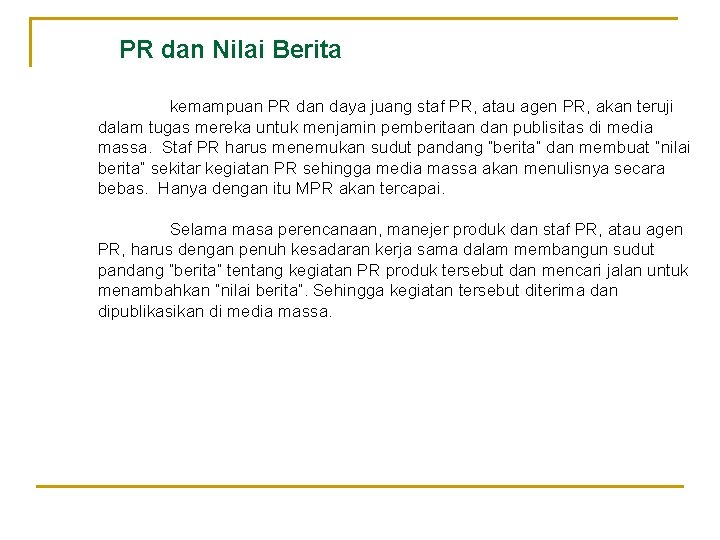 PR dan Nilai Berita

kemampuan PR dan daya juang staf PR, atau agen PR, akan teruji dalam tugas mereka untuk menjamin pemberitaan dan publisitas di media massa. Staf PR harus menemukan sudut pandang "berita" dan membuat "nilai berita" sekitar kegiatan PR sehingga media massa akan menulisnya secara bebas. Hanya dengan itu MPR akan tercapai.

Selama masa perencanaan, manejer produk dan staf PR, atau agen PR, harus dengan penuh kesadaran kerja sama dalam membangun sudut pandang "berita" tentang kegiatan PR produk tersebut dan mencari jalan untuk menambahkan "nilai berita". Sehingga kegiatan tersebut diterima dan dipublikasikan di media massa.